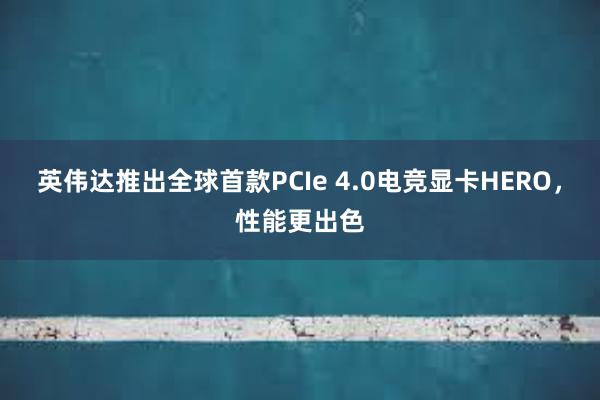 英伟达推出全球首款PCIe 4.0电竞显卡HERO，性能更出色